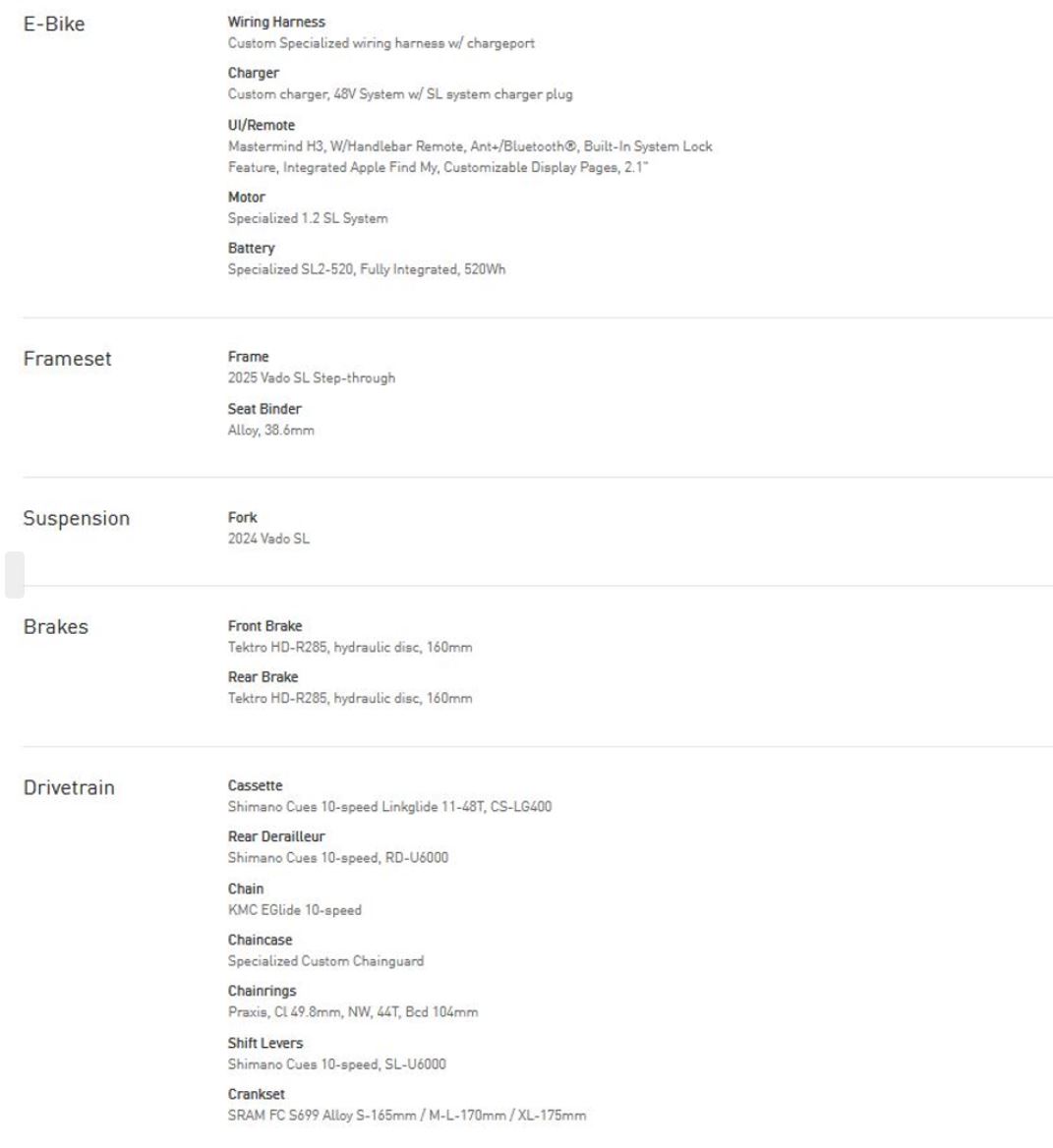 E-Bike

Wiring Harness
Custom Specialized wiring harness w/ chargeport

Charger
Custom charger, 48V System w/ SL system charger plug

UI/Remote
Mastermind H3, W/Handlebar Remote, Ant+/Bluetooth®, Built-In System Lock Feature, Integrated Apple Find My, Customizable Display Pages, 2.1"

Motor
Specialized 1.2 SL System

Battery
Specialized SL2-520, Fully Integrated, 520Wh

Frameset

Frame
2025 Vado SL Step-through

Seat Binder
Alloy, 38.6mm

Suspension

Fork
2024 Vado SL

Brakes

Front Brake
Tektro HD-R285, hydraulic disc, 160mm

Rear Brake
Tektro HD-R285, hydraulic disc, 160mm

Drivetrain

Cassette
Shimano Cues 10-speed Linkglide 11-48T, CS-LG400

Rear Derailleur
Shimano Cues 10-speed, RD-U6000

Chain
KMC EGlide 10-speed

Chaincase
Specialized Custom Chainguard

Chainrings
Praxis, Cl 49.8mm, NW, 44T, Bcd 104mm

Shift Levers
Shimano Cues 10-speed, SL-U6000

Crankset
SRAM FC S699 Alloy S-165mm / M-L-170mm / XL-175mm